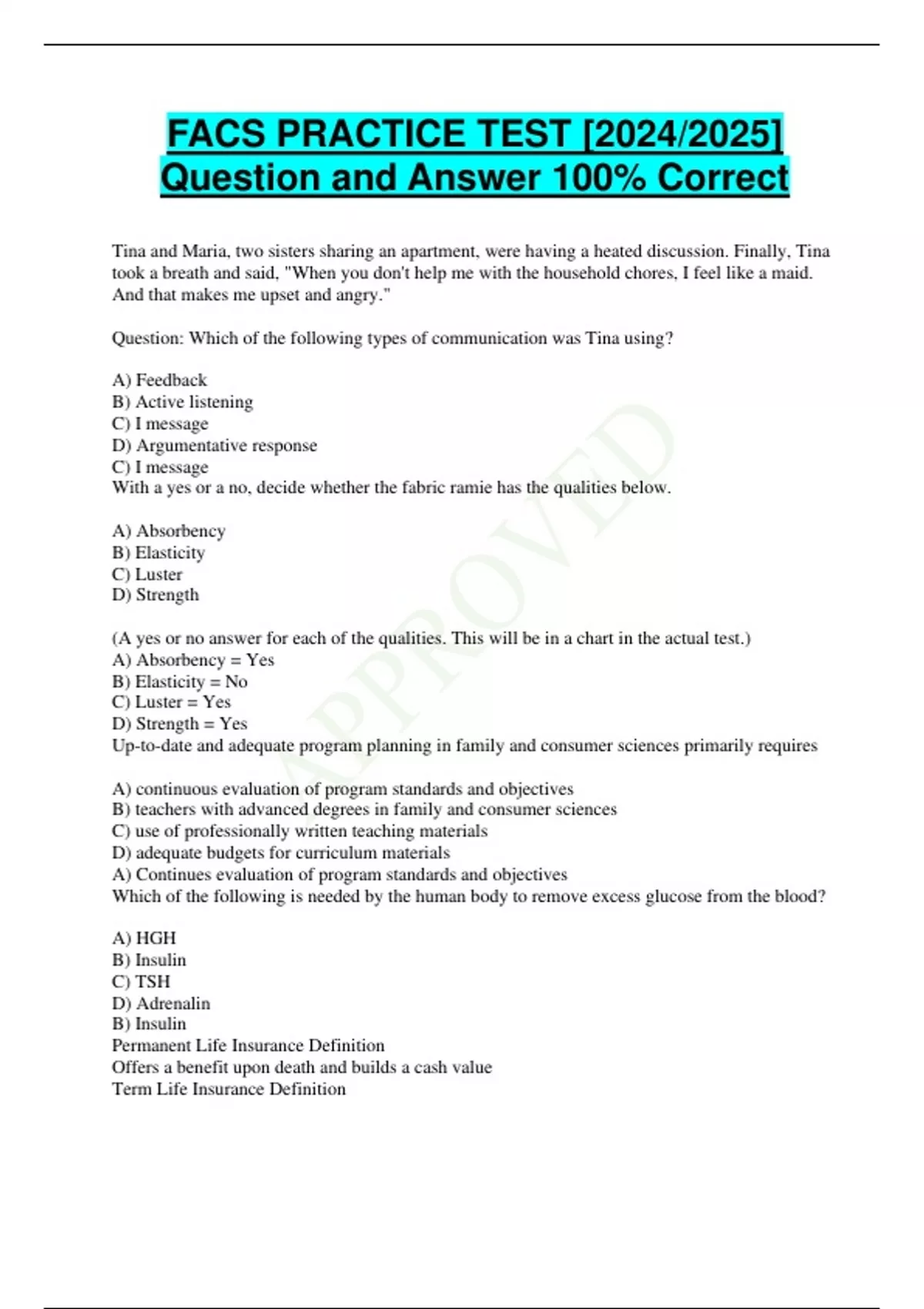 FACS PRACTICE TEST [2024/2025] Question and Answer 100% Correct

Tina and Maria, two sisters sharing an apartment, were having a heated discussion. Finally, Tina took a breath and said, "When you don't help me with the household chores, I feel like a maid. And that makes me upset and angry."

Question: Which of the following types of communication was Tina using?

A) Feedback
B) Active listening
C) I message
D) Argumentative response
C) I message
With a yes or a no, decide whether the fabric ramie has the qualities below.

A) Absorbency
B) Elasticity
C) Luster
D) Strength

(A yes or no answer for each of the qualities. This will be in a chart in the actual test.)
A) Absorbency = Yes
B) Elasticity = No
C) Luster = Yes
D) Strength = Yes
Up-to-date and adequate program planning in family and consumer sciences primarily requires

A) continuous evaluation of program standards and objectives
B) teachers with advanced degrees in family and consumer sciences
C) use of professionally written teaching materials
D) adequate budgets for curriculum materials
A) Continues evaluation of program standards and objectives
Which of the following is needed by the human body to remove excess glucose from the blood?

A) HGH
B) Insulin
C) TSH
D) Adrenalin
B) Insulin
Permanent Life Insurance Definition
Offers a benefit upon death and builds a cash value
Term Life Insurance Definition

APPROVED